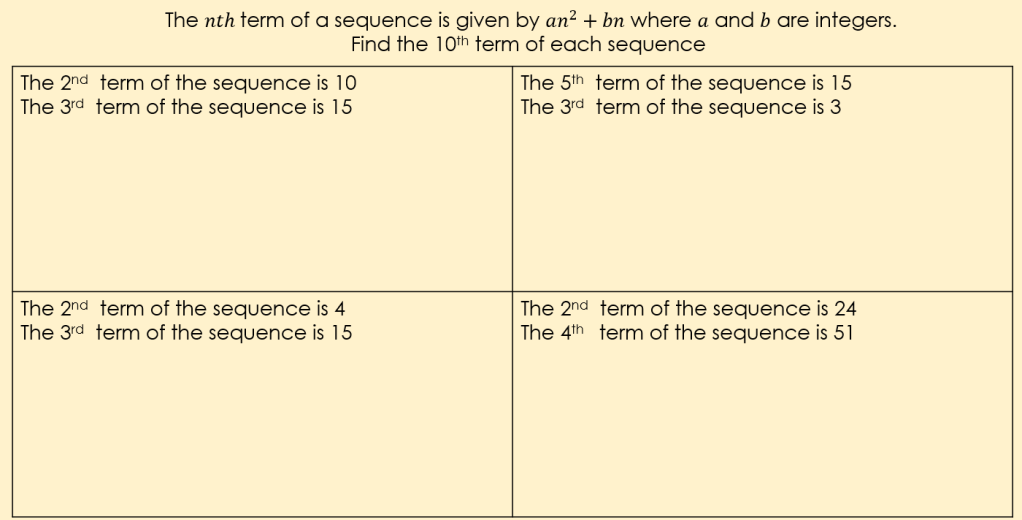 The $nth$ term of a sequence is given by $an^2 + bn$ where $a$ and $b$ are integers.
Find the 10th term of each sequence

The 2nd term of the sequence is 10
The 3rd term of the sequence is 15

The 5th term of the sequence is 15
The 3rd term of the sequence is 3

The 2nd term of the sequence is 4
The 3rd term of the sequence is 15

The 2nd term of the sequence is 24
The 4th term of the sequence is 51